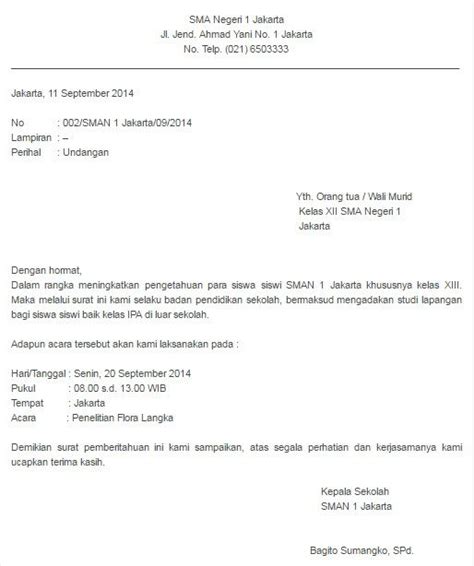 SMA Negeri 1 Jakarta
Jl. Jend. Ahmad Yani No. 1 Jakarta
No. Telp. (021) 6503333

Jakarta, 11 September 2014

No : 002/SMAN 1 Jakarta/09/2014
Lampiran : –
Perihal : Undangan

Yth. Orang tua / Wali Murid
Kelas XII SMA Negeri 1
Jakarta

Dengan hormat,
Dalam rangka meningkatkan pengetahuan para siswa siswi SMAN 1 Jakarta khususnya kelas XIII. Maka melalui surat ini kami selaku badan pendidikan sekolah, bermaksud mengadakan studi lapangan bagi siswa siswi baik kelas IPA di luar sekolah.

Adapun acara tersebut akan kami laksanakan pada :

Hari/Tanggal : Senin, 20 September 2014
Pukul : 08.00 s.d. 13.00 WIB
Tempat : Jakarta
Acara : Penelitian Flora Langka

Demikian surat pemberitahuan ini kami sampaikan, atas segala perhatian dan kerjasamanya kami ucapkan terima kasih.

Kepala Sekolah
SMAN 1 Jakarta

Bagito Sumangko, SPd.